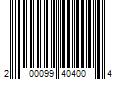 2 00099 40400 4